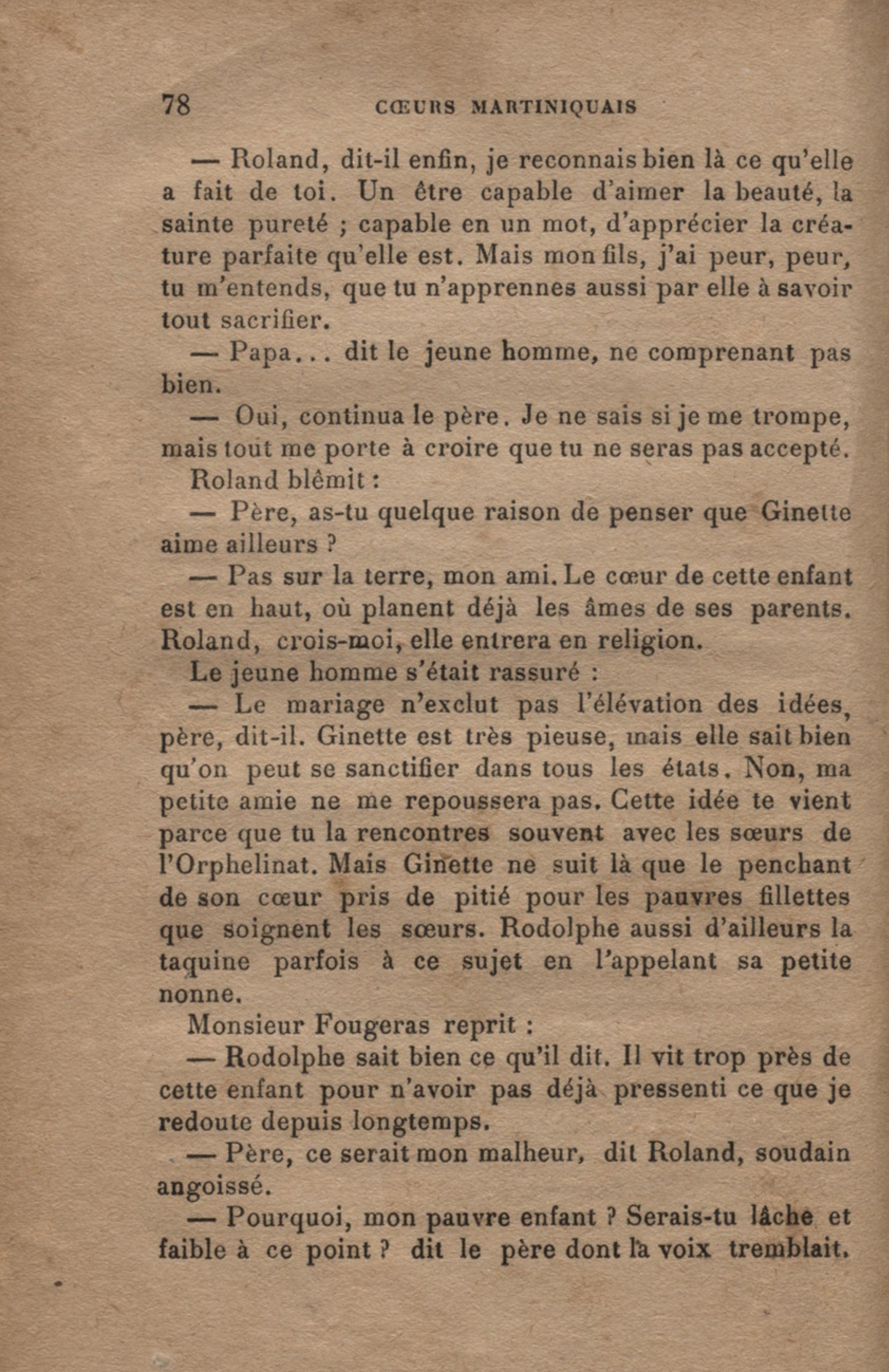 78 CŒURS MARTINIQUAIS

— Roland, dit-il enfin, je reconnais bien là ce qu'elle a fait de toi. Un être capable d'aimer la beauté, la sainte pureté ; capable en un mot, d'apprécier la créature parfaite qu'elle est. Mais mon fils, j'ai peur, peur, tu m'entends, que tu n'apprennes aussi par elle à savoir tout sacrifier.

— Papa... dit le jeune homme, ne comprenant pas bien.

— Oui, continua le père. Je ne sais si je me trompe, mais tout me porte à croire que tu ne seras pas accepté.

Roland blêmit :

— Père, as-tu quelque raison de penser que Ginette aime ailleurs ?

— Pas sur la terre, mon ami. Le cœur de cette enfant est en haut, où planent déjà les âmes de ses parents. Roland, crois-moi, elle entrera en religion.

Le jeune homme s'était rassuré :

— Le mariage n'exclut pas l'élévation des idées, père, dit-il. Ginette est très pieuse, mais elle sait bien qu'on peut se sanctifier dans tous les états. Non, ma petite amie ne me repoussera pas. Cette idée te vient parce que tu la rencontres souvent avec les sœurs de l'Orphelinat. Mais Ginette ne suit là que le penchant de son cœur pris de pitié pour les pauvres fillettes que soignent les sœurs. Rodolphe aussi d'ailleurs la taquine parfois à ce sujet en l'appelant sa petite nonne.

Monsieur Fougeras reprit :

— Rodolphe sait bien ce qu'il dit. Il vit trop près de cette enfant pour n'avoir pas déjà pressenti ce que je redoute depuis longtemps.

— Père, ce serait mon malheur, dit Roland, soudain angoissé.

— Pourquoi, mon pauvre enfant ? Serais-tu lâche et faible à ce point ? dit le père dont la voix tremblait.